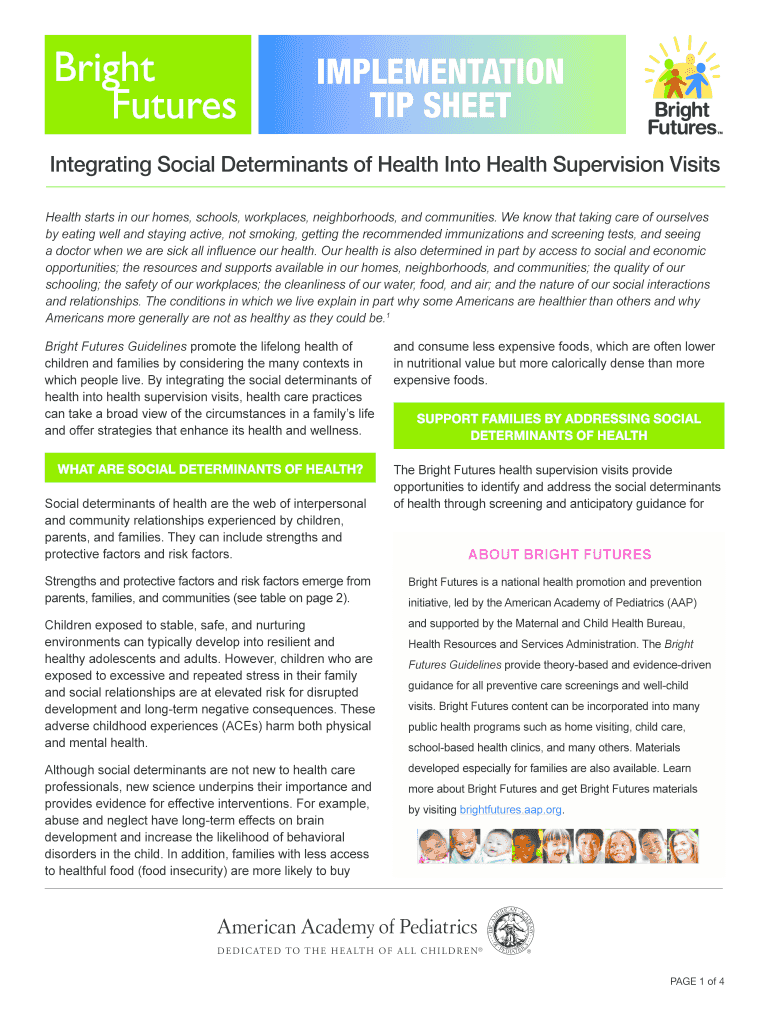 Bright Futures

IMPLEMENTATION TIP SHEET

Bright Futures™

Integrating Social Determinants of Health Into Health Supervision Visits

Health starts in our homes, schools, workplaces, neighborhoods, and communities. We know that taking care of ourselves by eating well and staying active, not smoking, getting the recommended immunizations and screening tests, and seeing a doctor when we are sick all influence our health. Our health is also determined in part by access to social and economic opportunities; the resources and supports available in our homes, neighborhoods, and communities; the quality of our schooling; the safety of our workplaces; the cleanliness of our water, food, and air; and the nature of our social interactions and relationships. The conditions in which we live explain in part why some Americans are healthier than others and why Americans more generally are not as healthy as they could be.$^1$

Bright Futures Guidelines promote the lifelong health of children and families by considering the many contexts in which people live. By integrating the social determinants of health into health supervision visits, health care practices can take a broad view of the circumstances in a family's life and offer strategies that enhance its health and wellness.

WHAT ARE SOCIAL DETERMINANTS OF HEALTH?

Social determinants of health are the web of interpersonal and community relationships experienced by children, parents, and families. They can include strengths and protective factors and risk factors.

Strengths and protective factors and risk factors emerge from parents, families, and communities (see table on page 2).

Children exposed to stable, safe, and nurturing environments can typically develop into resilient and healthy adolescents and adults. However, children who are exposed to excessive and repeated stress in their family and social relationships are at elevated risk for disrupted development and long-term negative consequences. These adverse childhood experiences (ACEs) harm both physical and mental health.

Although social determinants are not new to health care professionals, new science underpins their importance and provides evidence for effective interventions. For example, abuse and neglect have long-term effects on brain development and increase the likelihood of behavioral disorders in the child. In addition, families with less access to healthful food (food insecurity) are more likely to buy and consume less expensive foods, which are often lower in nutritional value but more calorically dense than more expensive foods.

SUPPORT FAMILIES BY ADDRESSING SOCIAL DETERMINANTS OF HEALTH

The Bright Futures health supervision visits provide opportunities to identify and address the social determinants of health through screening and anticipatory guidance for

ABOUT BRIGHT FUTURES

Bright Futures is a national health promotion and prevention initiative, led by the American Academy of Pediatrics (AAP) and supported by the Maternal and Child Health Bureau, Health Resources and Services Administration. The Bright Futures Guidelines provide theory-based and evidence-driven guidance for all preventive care screenings and well-child visits. Bright Futures content can be incorporated into many public health programs such as home visiting, child care, school-based health clinics, and many others. Materials developed especially for families are also available. Learn more about Bright Futures and get Bright Futures materials by visiting brightfutures.aap.org.

American Academy of Pediatrics
DEDICATED TO THE HEALTH OF ALL CHILDREN®

PAGE 1 of 4